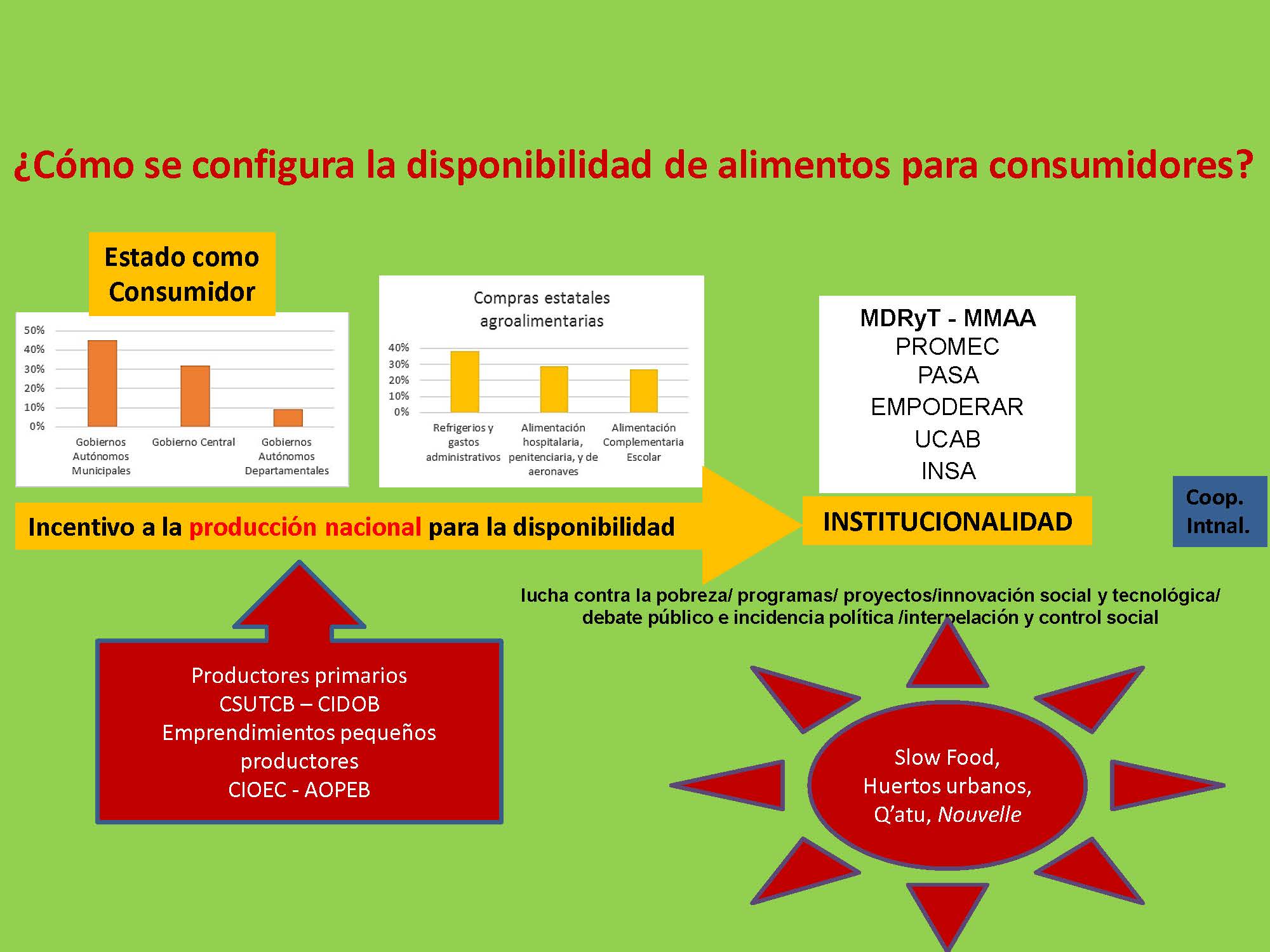 ¿Cómo se configura la disponibilidad de alimentos para consumidores?

Estado como Consumidor

50%
40%
30%
20%
10%
0%
Gobiernos Autónomos Municipales
Gobierno Central
Gobiernos Autónomos Departamentales

Compras estatales agroalimentarias

40%
30%
20%
10%
0%
Refrigerios y gastos administrativos
Alimentación hospitalaria, penitenciaria, y de aeronaves
Alimentación Complementaria Escolar

MDRyT - MMAA
PROMEC
PASA
EMPODERAR
UCAB
INSA

Incentivo a la producción nacional para la disponibilidad

INSTITUCIONALIDAD

Coop. Intnal.

lucha contra la pobreza/ programas/ proyectos/innovación social y tecnológica/ debate público e incidencia política /interpelación y control social

Productores primarios
CSUTCB – CIDOB
Emprendimientos pequeños productores
CIOEC - AOPEB

Slow Food,
Huertos urbanos,
Q'atu, Nouvelle